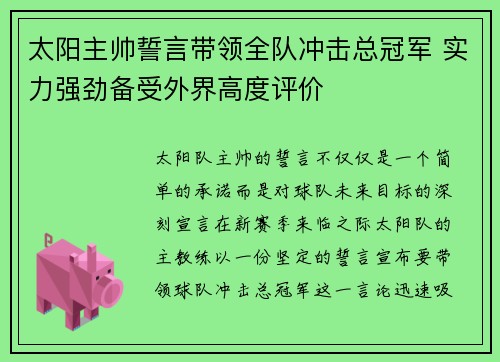 太阳主帅誓言带领全队冲击总冠军 实力强劲备受外界高度评价

太阳队主帅的誓言不仅仅是一个简单的承诺而是对球队未来目标的深刻宣言在新赛季来临之际太阳队的主教练以一份坚定的誓言宣布要带领球队冲击总冠军这一言论迅速吸